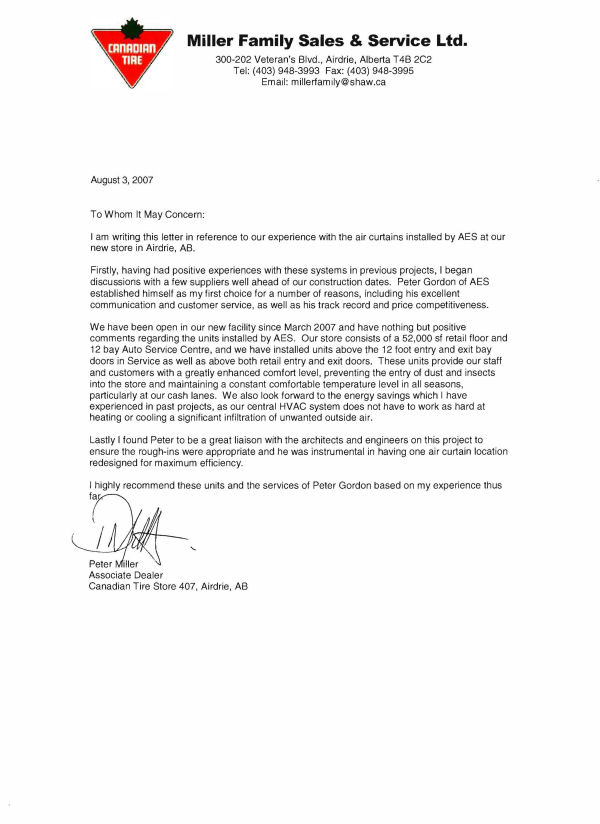 CANADIAN TIRE

Miller Family Sales & Service Ltd.
300-202 Veteran's Blvd., Airdrie, Alberta T4B 2C2
Tel: (403) 948-3993 Fax: (403) 948-3995
Email: millerfamily@shaw.ca

August 3, 2007

To Whom It May Concern:

I am writing this letter in reference to our experience with the air curtains installed by AES at our new store in Airdrie, AB.

Firstly, having had positive experiences with these systems in previous projects, I began discussions with a few suppliers well ahead of our construction dates. Peter Gordon of AES established himself as my first choice for a number of reasons, including his excellent communication and customer service, as well as his track record and price competitiveness.

We have been open in our new facility since March 2007 and have nothing but positive comments regarding the units installed by AES. Our store consists of a 52,000 sf retail floor and 12 bay Auto Service Centre, and we have installed units above the 12 foot entry and exit bay doors in Service as well as above both retail entry and exit doors. These units provide our staff and customers with a greatly enhanced comfort level, preventing the entry of dust and insects into the store and maintaining a constant comfortable temperature level in all seasons, particularly at our cash lanes. We also look forward to the energy savings which I have experienced in past projects, as our central HVAC system does not have to work as hard at heating or cooling a significant infiltration of unwanted outside air.

Lastly I found Peter to be a great liaison with the architects and engineers on this project to ensure the rough-ins were appropriate and he was instrumental in having one air curtain location redesigned for maximum efficiency.

I highly recommend these units and the services of Peter Gordon based on my experience thus far.

Peter Miller
Associate Dealer
Canadian Tire Store 407, Airdrie, AB